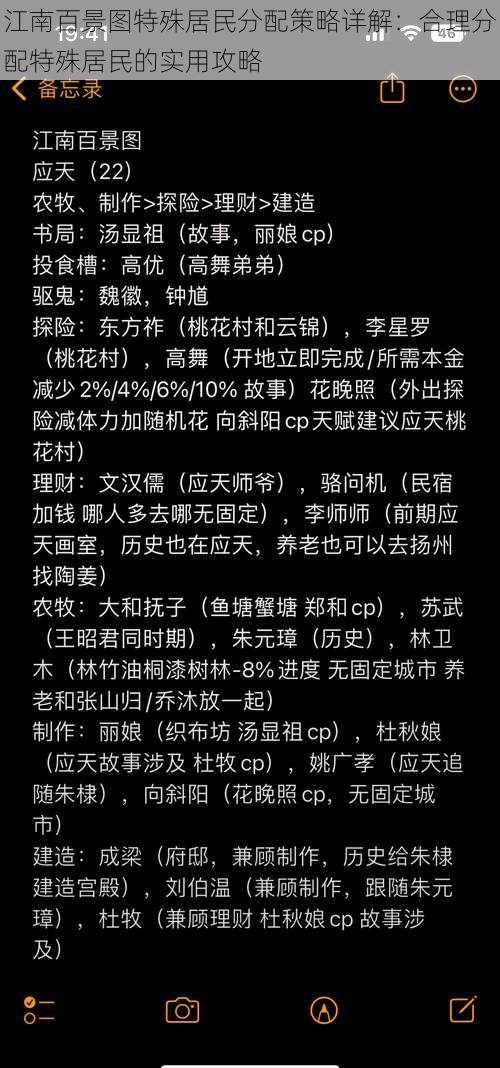 江南百景图特殊居民分配策略详解：合理分配特殊居民的实用攻略

19:41

46

备忘录

江南百景图
应天（22）
农牧、制作>探险>理财>建造
书局：汤显祖（故事，丽娘 cp）
投食槽：高优（高舞弟弟）
驱鬼：魏徽，钟馗
探险：东方祚（桃花村和云锦），李星罗（桃花村），高舞（开地立即完成/所需本金减少 2%/4%/6%/10% 故事）花晚照（外出探险减体力加随机花 向斜阳 cp 天赋建议应天桃花村）
理财：文汉儒（应天师爷），骆问机（民宿加钱 哪人多去哪无固定），李师师（前期应天画室，历史也在应天，养老也可以去扬州找陶姜）
农牧：大和抚子（鱼塘蟹塘 郑和 cp），苏武（王昭君同时期），朱元璋（历史），林卫木（林竹油桐漆树林-8% 进度 无固定城市 养老和张山归/乔沐放一起）
制作：丽娘（织布坊 汤显祖 cp），杜秋娘（应天故事涉及 杜牧 cp），姚广孝（应天追随朱棣），向斜阳（花晚照 cp，无固定城市）
建造：成梁（府邸，兼顾制作，历史给朱棣建造宫殿），刘伯温（兼顾制作，跟随朱元璋），杜牧（兼顾理财 杜秋娘 cp 故事涉及）